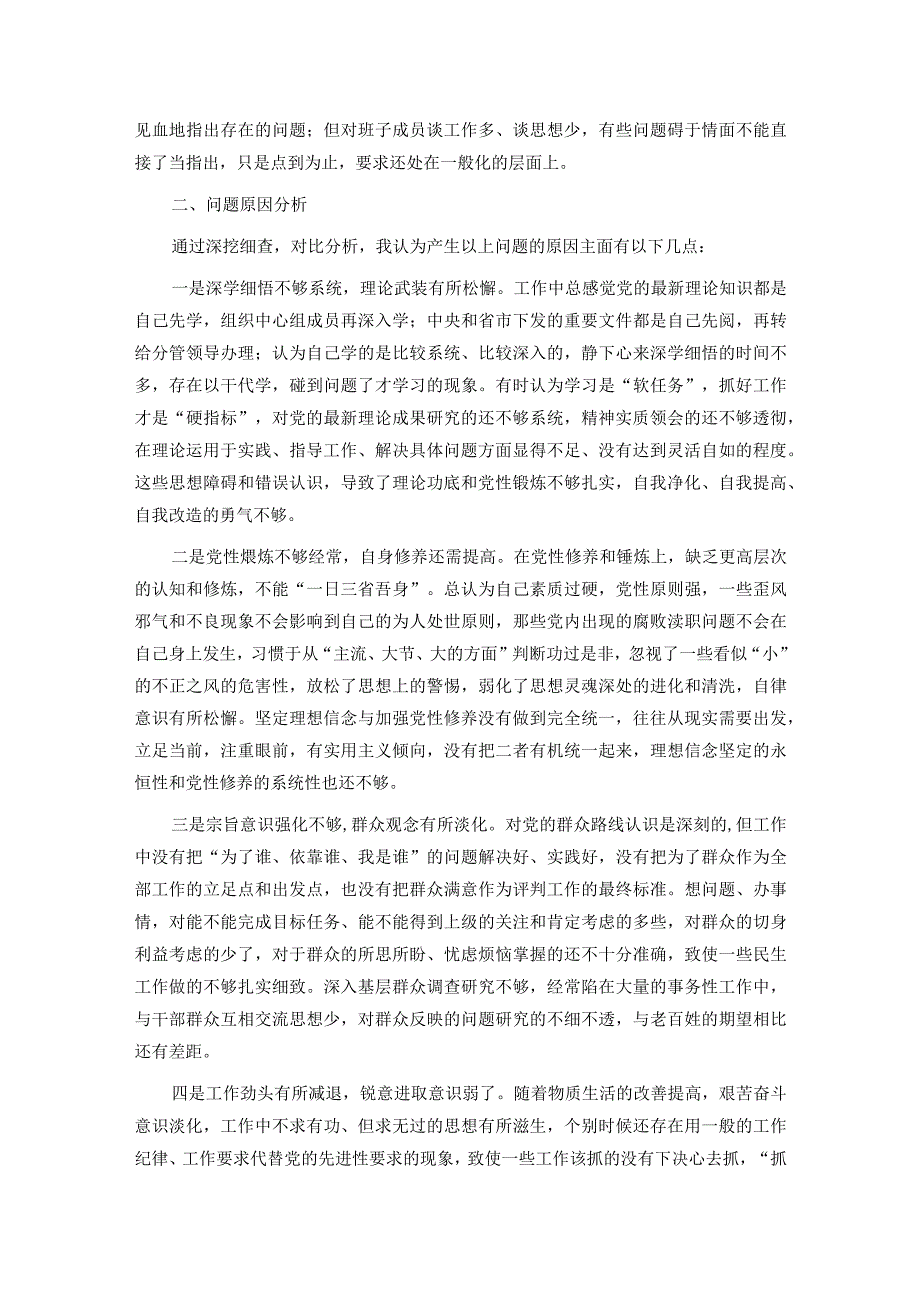 见血地指出存在的问题；但对班子成员谈工作多、谈思想少，有些问题碍于情面不能直接了当指出，只是点到为止，要求还处在一般化的层面上。

二、问题原因分析

通过深挖细查，对比分析，我认为产生以上问题的原因主面有以下几点：

一是深学细悟不够系统，理论武装有所松懈。工作中总感觉党的最新理论知识都是自己先学，组织中心组成员再深入学；中央和省市下发的重要文件都是自己先阅，再转给分管领导办理；认为自己学的是比较系统、比较深入的，静下心来深学细悟的时间不多，存在以干代学，碰到问题了才学习的现象。有时认为学习是“软任务”，抓好工作才是“硬指标”，对党的最新理论成果研究的还不够系统，精神实质领会的还不够透彻，在理论运用于实践、指导工作、解决具体问题方面显得不足、没有达到灵活自如的程度。这些思想障碍和错误认识，导致了理论功底和党性锻炼不够扎实，自我净化、自我提高、自我改造的勇气不够。

二是党性煨炼不够经常，自身修养还需提高。在党性修养和锤炼上，缺乏更高层次的认知和修炼，不能“一日三省吾身”。总认为自己素质过硬，党性原则强，一些歪风邪气和不良现象不会影响到自己的为人处世原则，那些党内出现的腐败渎职问题不会在自己身上发生，习惯于从“主流、大节、大的方面”判断功过是非，忽视了一些看似“小”的不正之风的危害性，放松了思想上的警惕，弱化了思想灵魂深处的进化和清洗，自律意识有所松懈。坚定理想信念与加强党性修养没有做到完全统一，往往从现实需要出发，立足当前，注重眼前，有实用主义倾向，没有把二者有机统一起来，理想信念坚定的永恒性和党性修养的系统性也还不够。

三是宗旨意识强化不够,群众观念有所淡化。对党的群众路线认识是深刻的,但工作中没有把“为了谁、依靠谁、我是谁”的问题解决好、实践好，没有把为了群众作为全部工作的立足点和出发点，也没有把群众满意作为评判工作的最终标准。想问题、办事情，对能不能完成目标任务、能不能得到上级的关注和肯定考虑的多些，对群众的切身利益考虑的少了，对于群众的所思所盼、忧虑烦恼掌握的还不十分准确，致使一些民生工作做的不够扎实细致。深入基层群众调查研究不够，经常陷在大量的事务性工作中，与干部群众互相交流思想少，对群众反映的问题研究的不细不透，与老百姓的期望相比还有差距。

四是工作劲头有所减退，锐意进取意识弱了。随着物质生活的改善提高，艰苦奋斗意识淡化，工作中不求有功、但求无过的思想有所滋生，个别时候还存在用一般的工作纪律、工作要求代替党的先进性要求的现象，致使一些工作该抓的没有下决心去抓，“抓